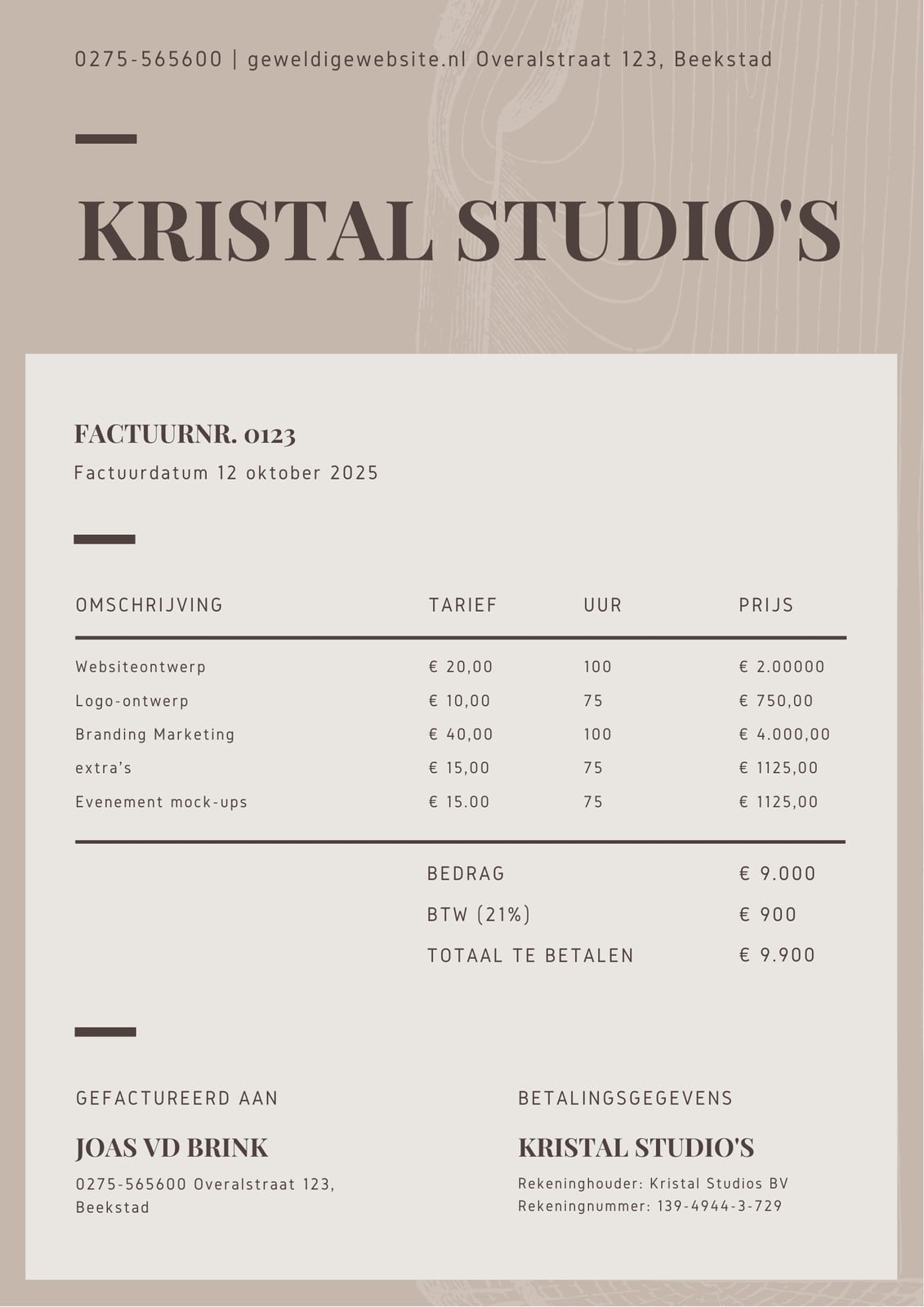 0275-565600 | geweldigewebsite.nl Overalstraat 123, Beekstad

KRISTAL STUDIO'S

FACTUURNR. 0123

Factuurdatum 12 oktober 2025

| OMSCHRIJVING | TARIEF | UUR | PRIJS |
|---|---|---|---|
| Websiteontwerp | € 20,00 | 100 | € 2.00000 |
| Logo-ontwerp | € 10,00 | 75 | € 750,00 |
| Branding Marketing | € 40,00 | 100 | € 4.000,00 |
| extra's | € 15,00 | 75 | € 1125,00 |
| Evenement mock-ups | € 15.00 | 75 | € 1125,00 |

BEDRAG € 9.000
BTW (21%) € 900
TOTAAL TE BETALEN € 9.900

GEFACTUREERD AAN

JOAS VD BRINK

0275-565600 Overalstraat 123, Beekstad

BETALINGSGEGEVENS

KRISTAL STUDIO'S

Rekeninghouder: Kristal Studios BV
Rekeningnummer: 139-4944-3-729